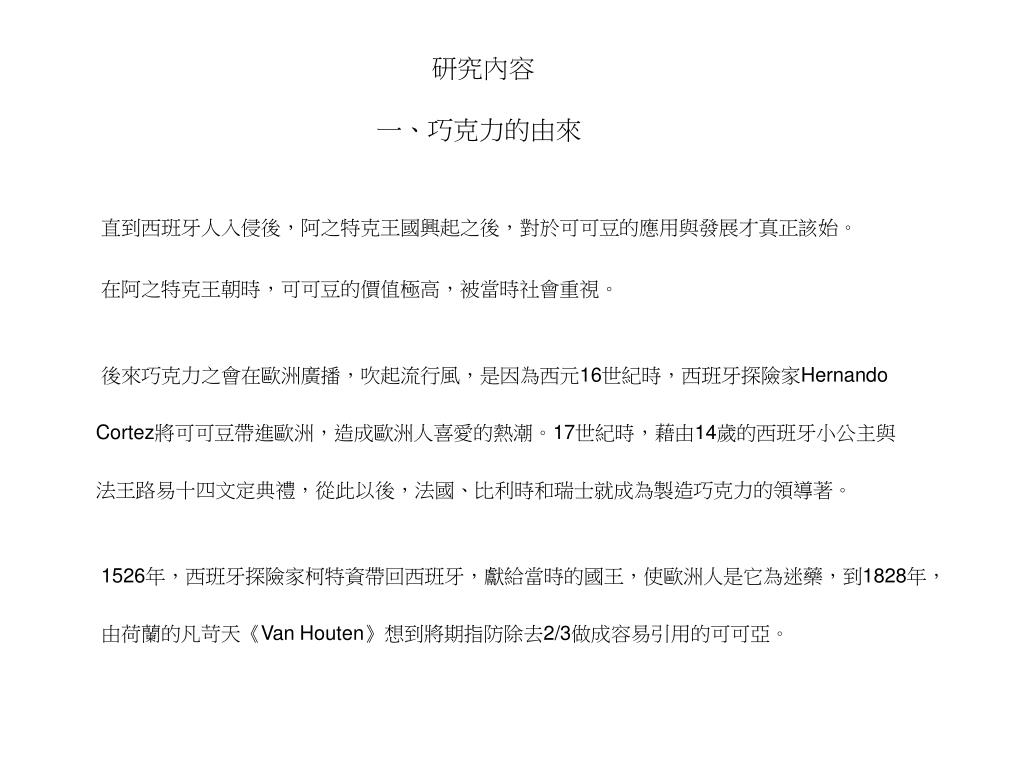 研究內容

一、巧克力的由來

直到西班牙人入侵後，阿之特克王國興起之後，對於可可豆的應用與發展才真正該始。

在阿之特克王朝時，可可豆的價值極高，被當時社會重視。

後來巧克力之會在歐洲廣播，吹起流行風，是因為西元16世紀時，西班牙探險家Hernando Cortez將可可豆帶進歐洲，造成歐洲人喜愛的熱潮。17世紀時，藉由14歲的西班牙小公主與法王路易十四文定典禮，從此以後，法國、比利時和瑞士就成為製造巧克力的領導著。

1526年，西班牙探險家柯特資帶回西班牙，獻給當時的國王，使歐洲人是它為迷藥，到1828年，由荷蘭的凡苛天《Van Houten》想到將期指防除去2/3做成容易引用的可可亞。